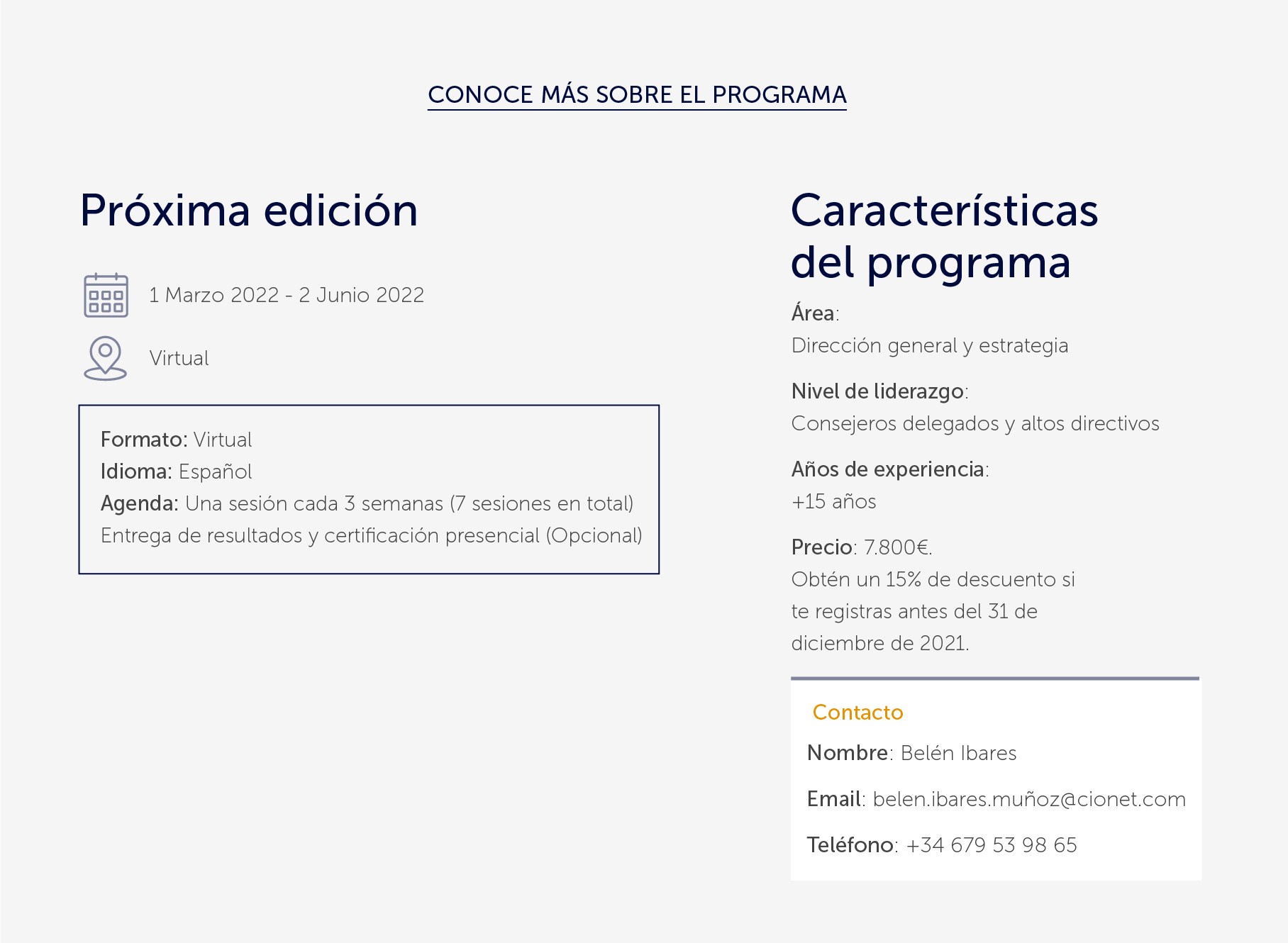 CONOCE MÁS SOBRE EL PROGRAMA

Próxima edición

1 Marzo 2022 - 2 Junio 2022

Virtual

Formato: Virtual
Idioma: Español
Agenda: Una sesión cada 3 semanas (7 sesiones en total)
Entrega de resultados y certificación presencial (Opcional)

Características del programa

Área:
Dirección general y estrategia

Nivel de liderazgo:
Consejeros delegados y altos directivos

Años de experiencia:
+15 años

Precio: 7.800€.
Obtén un 15% de descuento si te registras antes del 31 de diciembre de 2021.

Contacto

Nombre: Belén Ibares

Email: belen.ibares.muñoz@cionet.com

Teléfono: +34 679 53 98 65